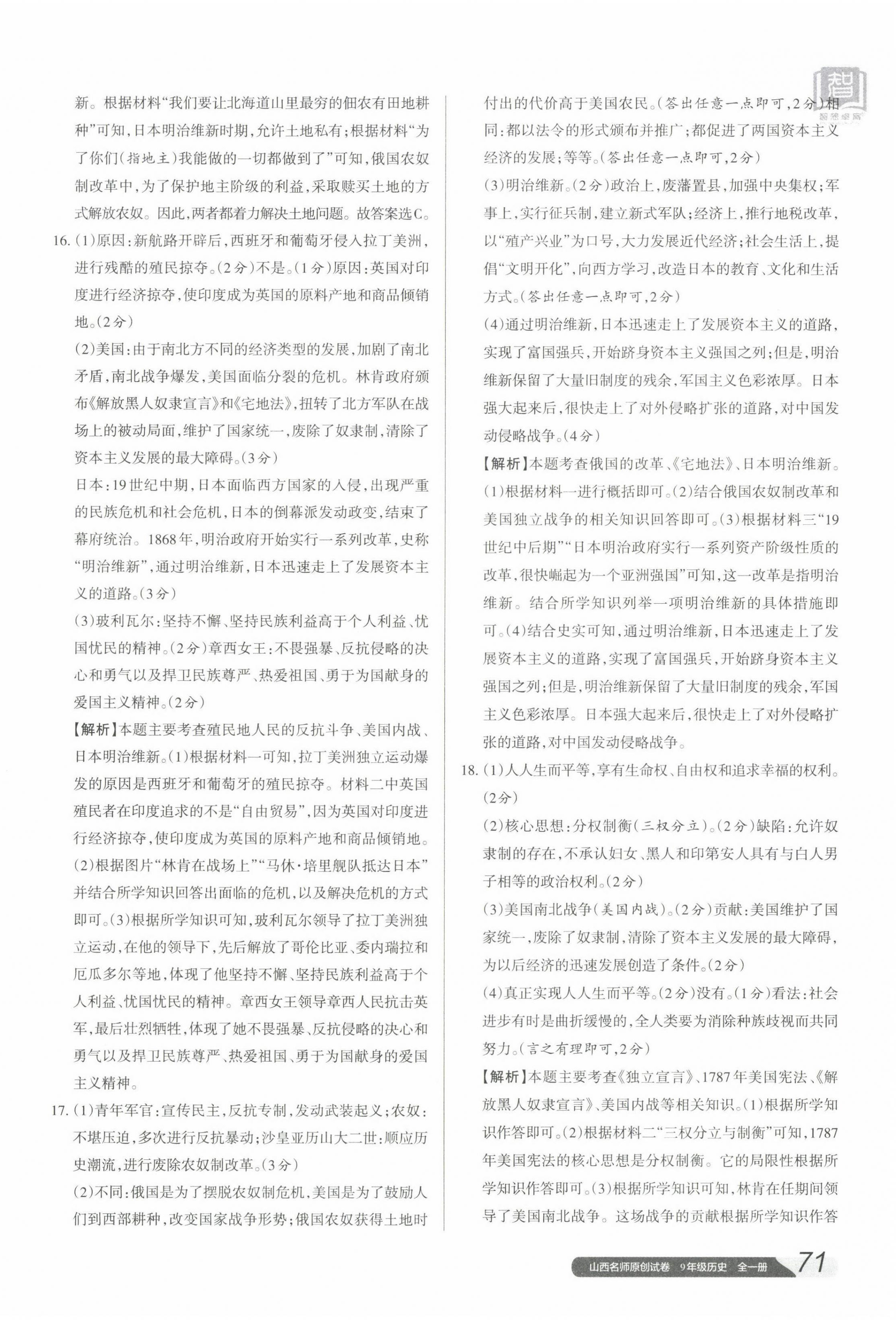 新。根据材料“我们要让北海道山里最穷的佃农有田地耕种”可知，日本明治维新时期，允许土地私有；根据材料“为了你们(指地主)我能做的一切都做到了”可知，俄国农奴制改革中，为了保护地主阶级的利益，采取赎买土地的方式解放农奴。因此，两者都着力解决土地问题。故答案选C。

16. (1)原因：新航路开辟后，西班牙和葡萄牙侵入拉丁美洲，进行残酷的殖民掠夺。(2分)不是。(1分)原因：英国对印度进行经济掠夺，使印度成为英国的原料产地和商品倾销地。(2分)

(2)美国：由于南北方不同的经济类型的发展，加剧了南北矛盾，南北战争爆发，美国面临分裂的危机。林肯政府颁布《解放黑人奴隶宣言》和《宅地法》，扭转了北方军队在战场上的被动局面，维护了国家统一，废除了奴隶制，清除了资本主义发展的最大障碍。(3分)

日本：19世纪中期，日本面临西方国家的入侵，出现严重的民族危机和社会危机，日本的倒幕派发动政变，结束了幕府统治。1868年，明治政府开始实行一系列改革，史称“明治维新”，通过明治维新，日本迅速走上了发展资本主义的道路。(3分)

(3)玻利瓦尔：坚持不懈、坚持民族利益高于个人利益、忧国忧民的精神。(2分)章西女王：不畏强暴、反抗侵略的决心和勇气以及捍卫民族尊严、热爱祖国、勇于为国献身的爱国主义精神。(2分)

【解析】本题主要考查殖民地人民的反抗斗争、美国内战、日本明治维新。(1)根据材料一可知，拉丁美洲独立运动爆发的原因是西班牙和葡萄牙的殖民掠夺。材料二中英国殖民者在印度追求的不是“自由贸易”，因为英国对印度进行经济掠夺，使印度成为英国的原料产地和商品倾销地。(2)根据图片“林肯在战场上”“马休·培里舰队抵达日本”并结合所学知识回答出面临的危机，以及解决危机的方式即可。(3)根据所学知识可知，玻利瓦尔领导了拉丁美洲独立运动，在他的领导下，先后解放了哥伦比亚、委内瑞拉和厄瓜多尔等地，体现了他坚持不懈、坚持民族利益高于个人利益、忧国忧民的精神。章西女王领导章西人民抗击英军，最后壮烈牺牲，体现了她不畏强暴、反抗侵略的决心和勇气以及捍卫民族尊严、热爱祖国、勇于为国献身的爱国主义精神。

17. (1)青年军官：宣传民主，反抗专制，发动武装起义；农奴：不堪压迫，多次进行反抗暴动；沙皇亚历山大二世：顺应历史潮流，进行废除农奴制改革。(3分)

(2)不同：俄国是为了摆脱农奴制危机，美国是为了鼓励人们到西部耕种，改变国家战争形势；俄国农奴获得土地时付出的代价高于美国农民。(答出任意一点即可，2分)相同：都以法令的形式颁布并推广；都促进了两国资本主义经济的发展；等等。(答出任意一点即可，2分)

(3)明治维新。(2分)政治上，废藩置县，加强中央集权；军事上，实行征兵制，建立新式军队；经济上，推行地税改革，以“殖产兴业”为口号，大力发展近代经济；社会生活上，提倡“文明开化”，向西方学习，改造日本的教育、文化和生活方式。(答出任意一点即可，2分)

(4)通过明治维新，日本迅速走上了发展资本主义的道路，实现了富国强兵，开始跻身资本主义强国之列；但是，明治维新保留了大量旧制度的残余，军国主义色彩浓厚。日本强大起来后，很快走上了对外侵略扩张的道路，对中国发动侵略战争。(4分)

【解析】本题考查俄国的改革、《宅地法》、日本明治维新。(1)根据材料一进行概括即可。(2)结合俄国农奴制改革和美国独立战争的相关知识回答即可。(3)根据材料三“19世纪中后期”“日本明治政府实行一系列资产阶级性质的改革，很快崛起为一个亚洲强国”可知，这一改革是指明治维新。结合所学知识列举一项明治维新的具体措施即可。(4)结合史实可知，通过明治维新，日本迅速走上了发展资本主义的道路，实现了富国强兵，开始跻身资本主义强国之列；但是，明治维新保留了大量旧制度的残余，军国主义色彩浓厚。日本强大起来后，很快走上了对外侵略扩张的道路，对中国发动侵略战争。

18. (1)人人生而平等，享有生命权、自由权和追求幸福的权利。(2分)

(2)核心思想：分权制衡(三权分立)。(2分)缺陷：允许奴隶制的存在，不承认妇女、黑人和印第安人具有与白人男子相等的政治权利。(2分)

(3)美国南北战争(美国内战)。(2分)贡献：美国维护了国家统一，废除了奴隶制，清除了资本主义发展的最大障碍，为以后经济的迅速发展创造了条件。(2分)

(4)真正实现人人生而平等。(2分)没有。(1分)看法：社会进步有时是曲折缓慢的，全人类要为消除种族歧视而共同努力。(言之有理即可，2分)

【解析】本题主要考查《独立宣言》、1787年美国宪法、《解放黑人奴隶宣言》、美国内战等相关知识。(1)根据所学知识作答即可。(2)根据材料二“三权分立与制衡”可知，1787年美国宪法的核心思想是分权制衡。它的局限性根据所学知识作答即可。(3)根据所学知识可知，林肯在任期间领导了美国南北战争。这场战争的贡献根据所学知识作答

山西名师原创试卷 9年级历史 全一册 71